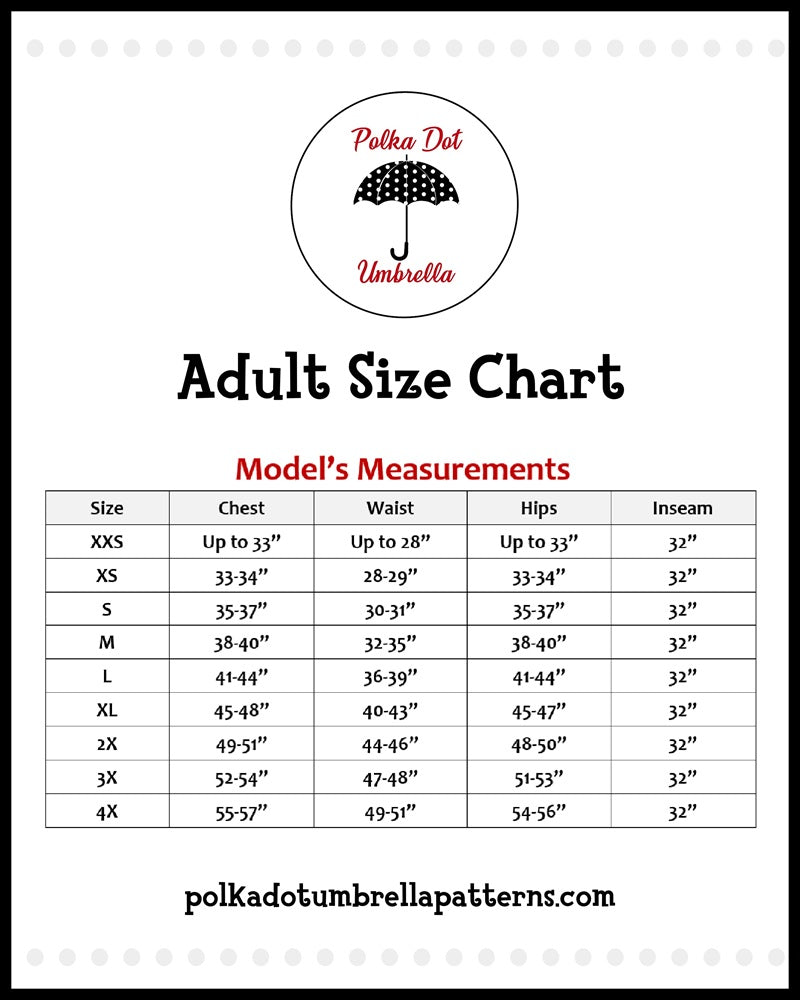 Polka Dot
Umbrella

Adult Size Chart

Model's Measurements

| Size | Chest | Waist | Hips | Inseam |
|---|---|---|---|---|
| XXS | Up to 33" | Up to 28" | Up to 33" | 32" |
| XS | 33-34" | 28-29" | 33-34" | 32" |
| S | 35-37" | 30-31" | 35-37" | 32" |
| M | 38-40" | 32-35" | 38-40" | 32" |
| L | 41-44" | 36-39" | 41-44" | 32" |
| XL | 45-48" | 40-43" | 45-47" | 32" |
| 2X | 49-51" | 44-46" | 48-50" | 32" |
| 3X | 52-54" | 47-48" | 51-53" | 32" |
| 4X | 55-57" | 49-51" | 54-56" | 32" |

polkadotumbrellapatterns.com